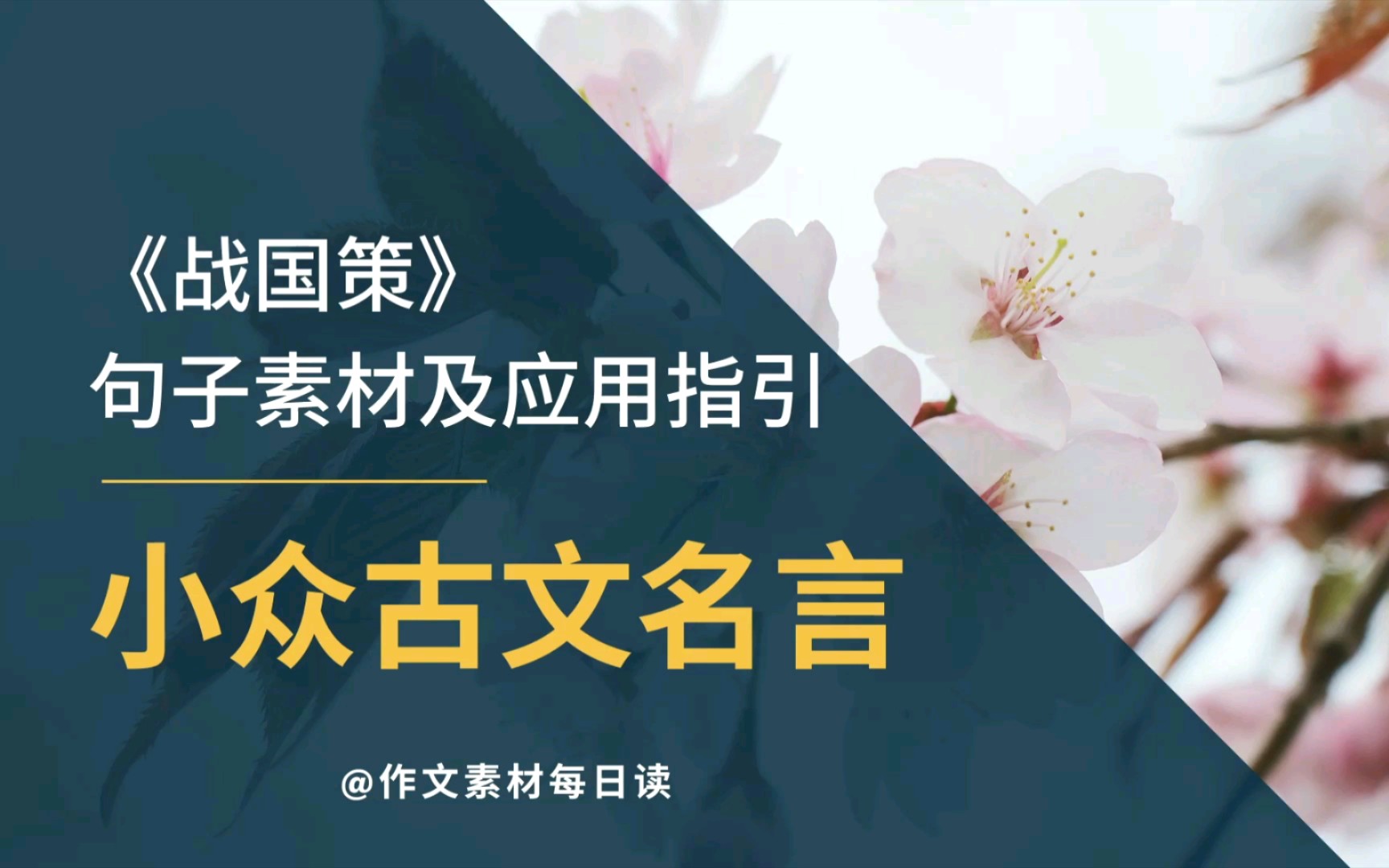 《战国策》
句子素材及应用指引

小众古文名言

@作文素材每日读